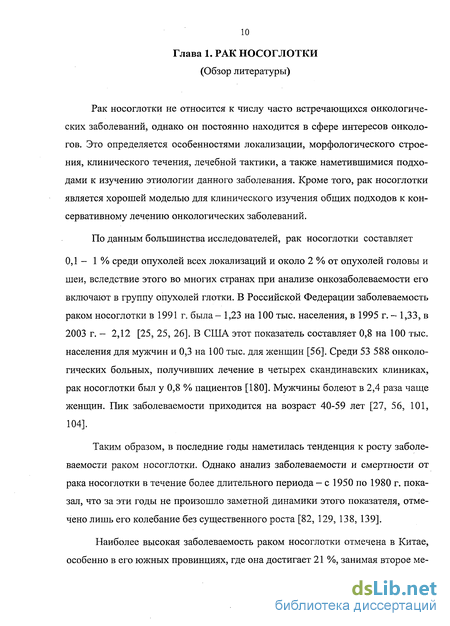 10

Глава 1. РАК НОСОГЛОТКИ

(Обзор литературы)

Рак носоглотки не относится к числу часто встречающихся онкологических заболеваний, однако он постоянно находится в сфере интересов онкологов. Это определяется особенностями локализации, морфологического строения, клинического течения, лечебной тактики, а также наметившимися подходами к изучению этиологии данного заболевания. Кроме того, рак носоглотки является хорошей моделью для клинического изучения общих подходов к консервативному лечению онкологических заболеваний.

По данным большинства исследователей, рак носоглотки составляет 0,1 – 1 % среди опухолей всех локализаций и около 2 % от опухолей головы и шеи, вследствие этого во многих странах при анализе онкозаболеваемости его включают в группу опухолей глотки. В Российской Федерации заболеваемость раком носоглотки в 1991 г. была – 1,23 на 100 тыс. населения, в 1995 г. – 1,33, в 2003 г. – 2,12 [25, 25, 26]. В США этот показатель составляет 0,8 на 100 тыс. населения для мужчин и 0,3 на 100 тыс. для женщин [56]. Среди 53 588 онкологических больных, получивших лечение в четырех скандинавских клиниках, рак носоглотки был у 0,8 % пациентов [180]. Мужчины болеют в 2,4 раза чаще женщин. Пик заболеваемости приходится на возраст 40-59 лет [27, 56, 101, 104].

Таким образом, в последние годы наметилась тенденция к росту заболеваемости раком носоглотки. Однако анализ заболеваемости и смертности от рака носоглотки в течение более длительного периода – с 1950 по 1980 г. показал, что за эти годы не произошло заметной динамики этого показателя, отмечено лишь его колебание без существенного роста [82, 129, 138, 139].

Наиболее высокая заболеваемость раком носоглотки отмечена в Китае, особенно в его южных провинциях, где она достигает 21 %, занимая второе ме-

dsLib.net
библиотека диссертаций